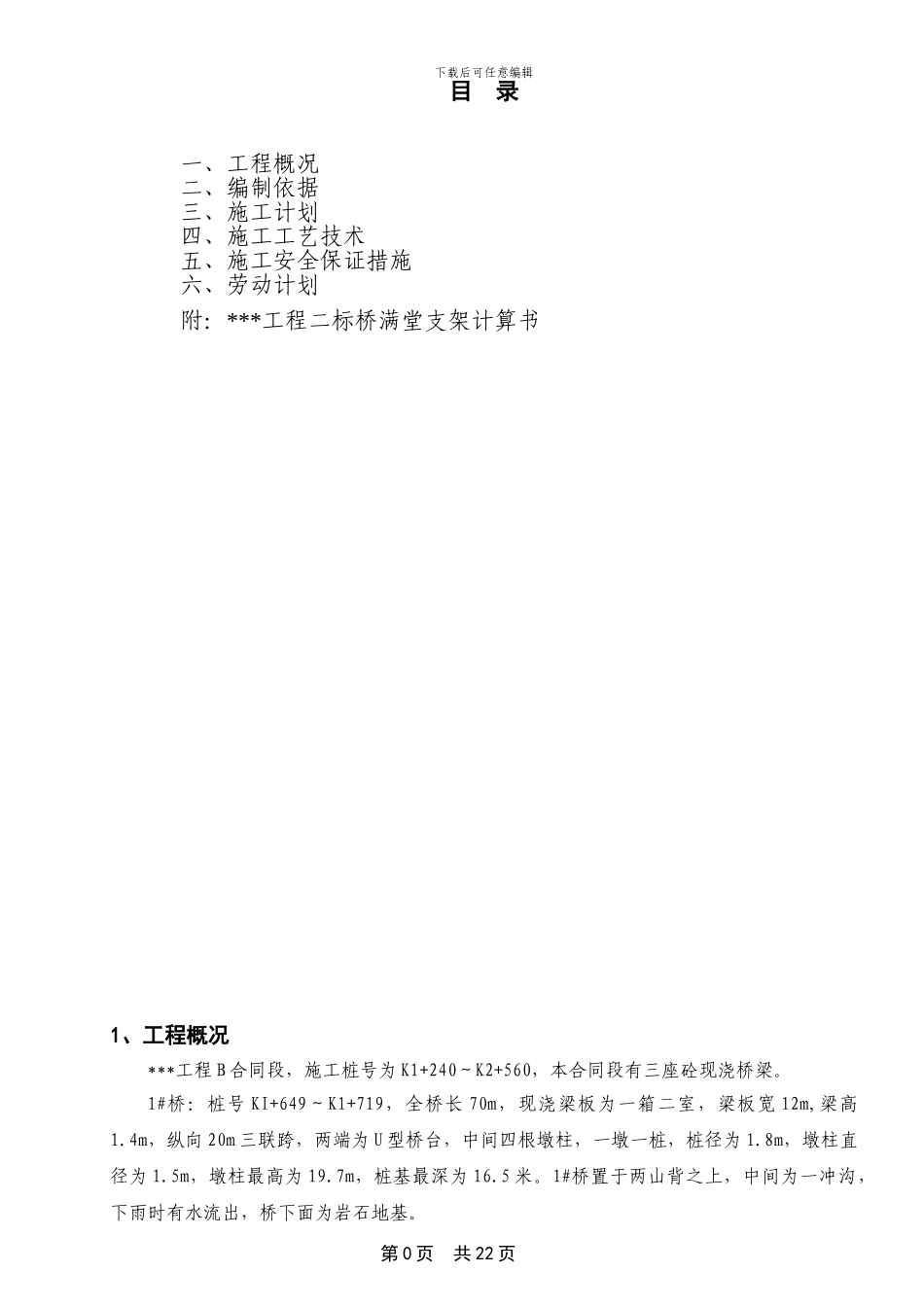 下载后可任意编辑

目 录

一、工程概况
二、编制依据
三、施工计划
四、施工工艺技术
五、施工安全保证措施
六、劳动计划
附：***工程二标桥满堂支架计算书

1、工程概况

***工程B合同段，施工桩号为K1+240～K2+560，本合同段有三座砼现浇桥梁。

1#桥：桩号KI+649～K1+719，全桥长70m，现浇梁板为一箱二室，梁板宽12m,梁高1.4m，纵向20m三联跨，两端为U型桥台，中间四根墩柱，一墩一桩，桩径为1.8m，墩柱直径为1.5m，墩柱最高为19.7m，桩基最深为16.5米。1#桥置于两山背之上，中间为一冲沟，下雨时有水流出，桥下面为岩石地基。

第0页 共22页